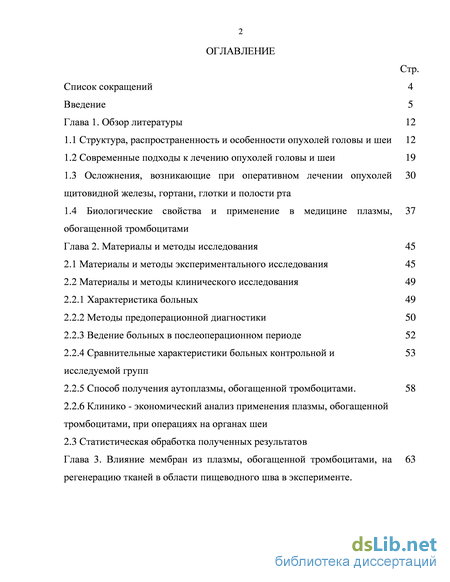 2

ОГЛАВЛЕНИЕ

| | Стр. |
|---|---|
| Список сокращений | 4 |
| Введение | 5 |
| Глава 1. Обзор литературы | 12 |
| 1.1 Структура, распространенность и особенности опухолей головы и шеи | 12 |
| 1.2 Современные подходы к лечению опухолей головы и шеи | 19 |
| 1.3 Осложнения, возникающие при оперативном лечении опухолей щитовидной железы, гортани, глотки и полости рта | 30 |
| 1.4 Биологические свойства и применение в медицине плазмы, обогащенной тромбоцитами | 37 |
| Глава 2. Материалы и методы исследования | 45 |
| 2.1 Материалы и методы экспериментального исследования | 45 |
| 2.2 Материалы и методы клинического исследования | 49 |
| 2.2.1 Характеристика больных | 49 |
| 2.2.2 Методы предоперационной диагностики | 50 |
| 2.2.3 Ведение больных в послеоперационном периоде | 52 |
| 2.2.4 Сравнительные характеристики больных контрольной и исследуемой групп | 53 |
| 2.2.5 Способ получения аутоплазмы, обогащенной тромбоцитами. | 58 |
| 2.2.6 Клинико - экономический анализ применения плазмы, обогащенной тромбоцитами, при операциях на органах шеи | |
| 2.3 Статистическая обработка полученных результатов | |
| Глава 3. Влияние мембран из плазмы, обогащенной тромбоцитами, на регенерацию тканей в области пищеводного шва в эксперименте. | 63 |

dsLib.net
библиотека диссертаций